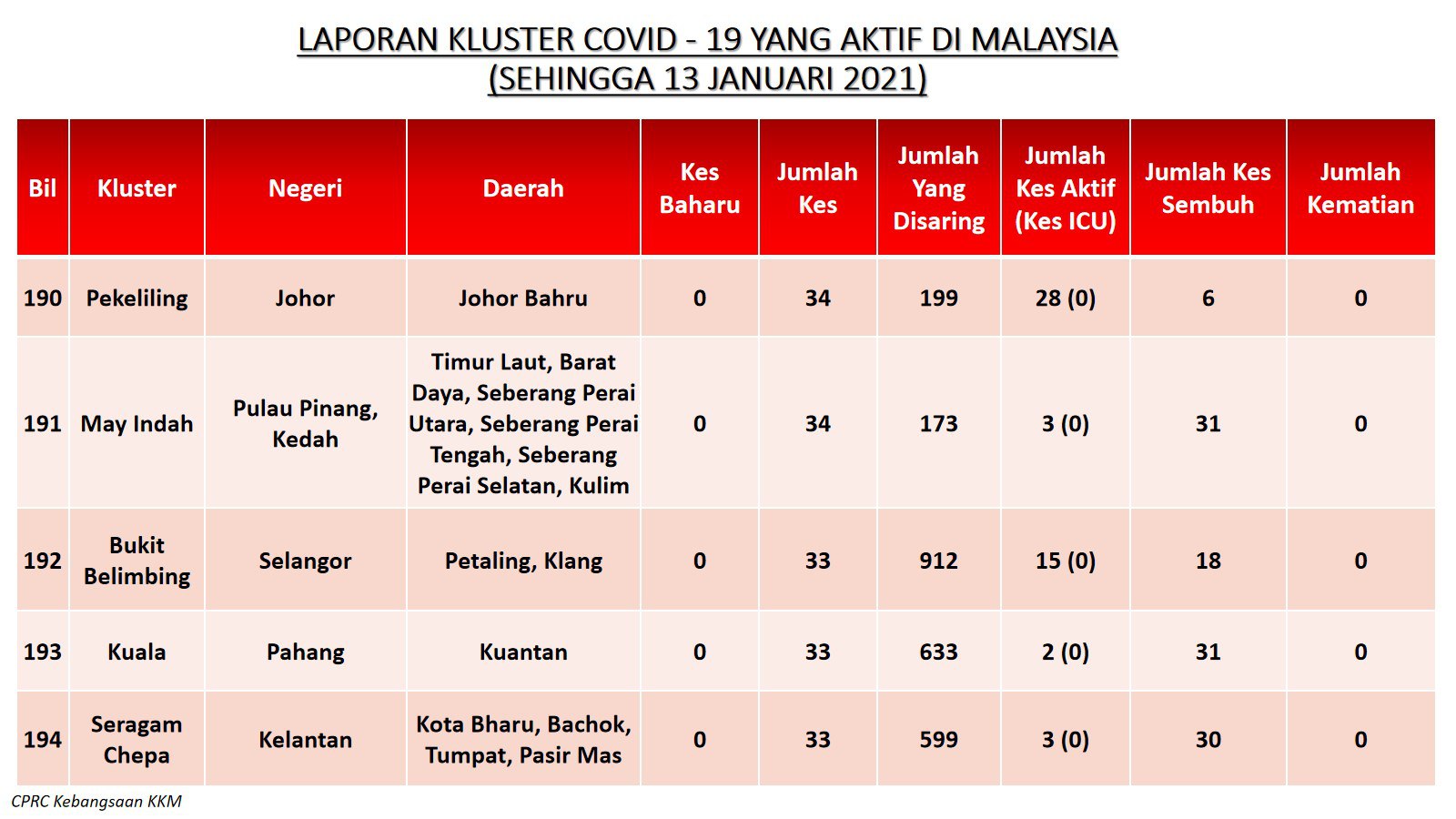 LAPORAN KLUSTER COVID - 19 YANG AKTIF DI MALAYSIA
(SEHINGGA 13 JANUARI 2021)

| Bil | Kluster | Negeri | Daerah | Kes Baharu | Jumlah Kes | Jumlah Yang Disaring | Jumlah Kes Aktif (Kes ICU) | Jumlah Kes Sembuh | Jumlah Kematian |
|---|---|---|---|---|---|---|---|---|---|
| 190 | Pekeliling | Johor | Johor Bahru | 0 | 34 | 199 | 28 (0) | 6 | 0 |
| 191 | May Indah | Pulau Pinang, Kedah | Timur Laut, Barat Daya, Seberang Perai Utara, Seberang Perai Tengah, Seberang Perai Selatan, Kulim | 0 | 34 | 173 | 3 (0) | 31 | 0 |
| 192 | Bukit Belimbing | Selangor | Petaling, Klang | 0 | 33 | 912 | 15 (0) | 18 | 0 |
| 193 | Kuala | Pahang | Kuantan | 0 | 33 | 633 | 2 (0) | 31 | 0 |
| 194 | Seragam Chepa | Kelantan | Kota Bharu, Bachok, Tumpat, Pasir Mas | 0 | 33 | 599 | 3 (0) | 30 | 0 |

CPRC Kebangsaan KKM